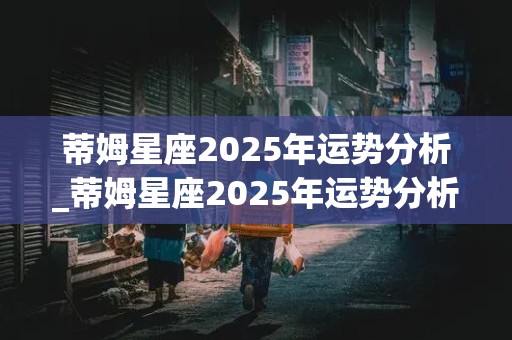 蒂姆星座2025年运势分析_蒂姆星座2025年运势分析